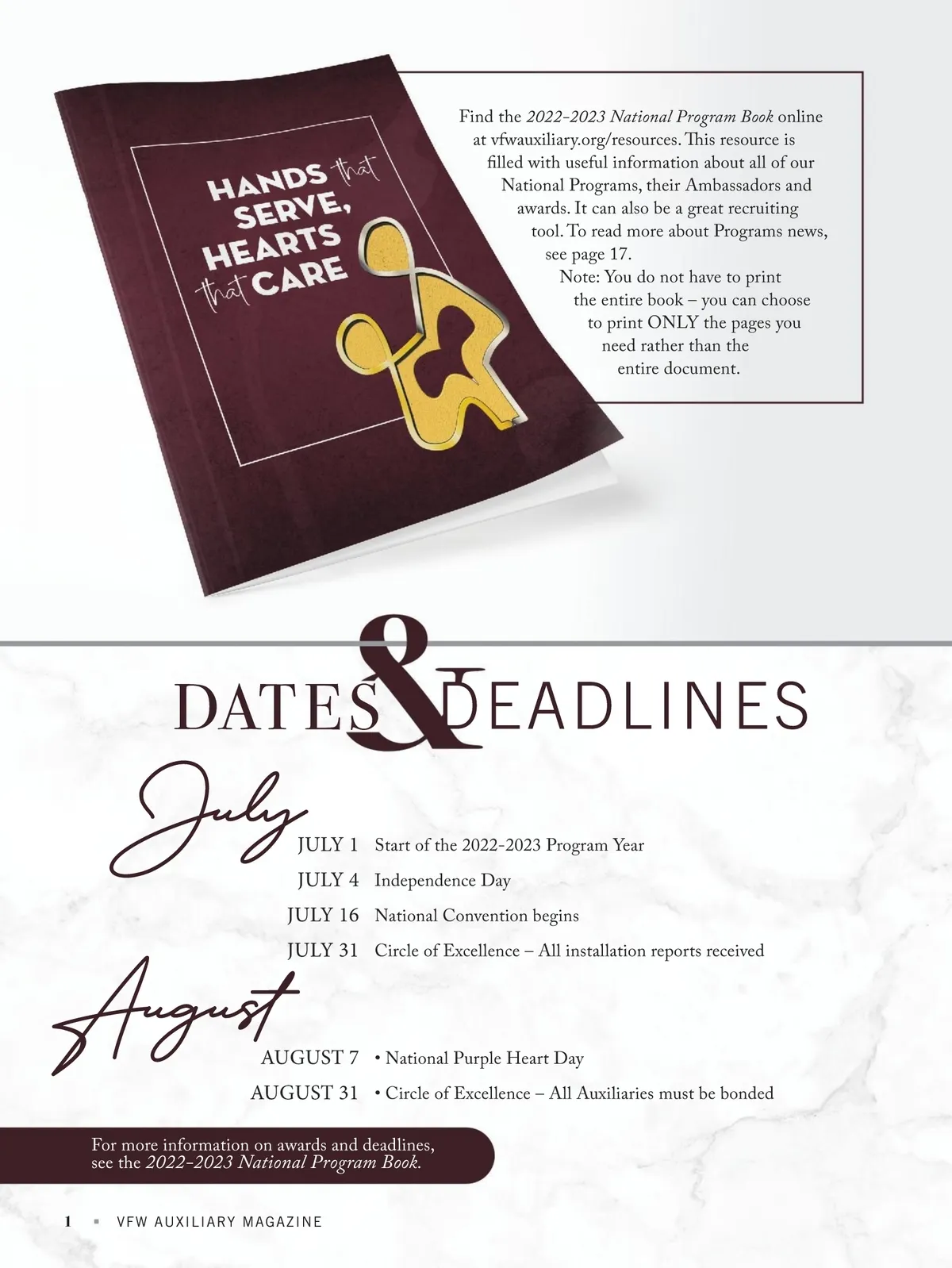 HANDS that SERVE, HEARTS that CARE

Find the 2022-2023 National Program Book online at vfwauxiliary.org/resources. This resource is filled with useful information about all of our National Programs, their Ambassadors and awards. It can also be a great recruiting tool. To read more about Programs news, see page 17.

Note: You do not have to print the entire book – you can choose to print ONLY the pages you need rather than the entire document.

DATES & DEADLINES

July

JULY 1 Start of the 2022-2023 Program Year
JULY 4 Independence Day
JULY 16 National Convention begins
JULY 31 Circle of Excellence – All installation reports received

August

AUGUST 7 • National Purple Heart Day
AUGUST 31 • Circle of Excellence – All Auxiliaries must be bonded

For more information on awards and deadlines, see the 2022-2023 National Program Book.

1 ▪ VFW AUXILIARY MAGAZINE